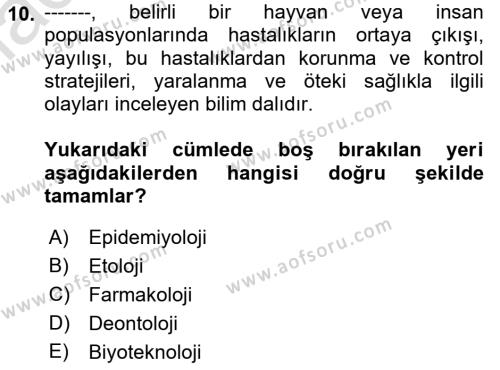 10. -------, belirli bir hayvan veya insan populasyonlarında hastalıkların ortaya çıkışı, yayılışı, bu hastalıklardan korunma ve kontrol stratejileri, yaralanma ve öteki sağlıkla ilgili olayları inceleyen bilim dalıdır.

Yukarıdaki cümlede boş bırakılan yeri aşağıdakilerden hangisi doğru şekilde tamamlar?

A) Epidemiyoloji
B) Etoloji
C) Farmakoloji
D) Deontoloji
E) Biyoteknoloji

www.aofsoru.com